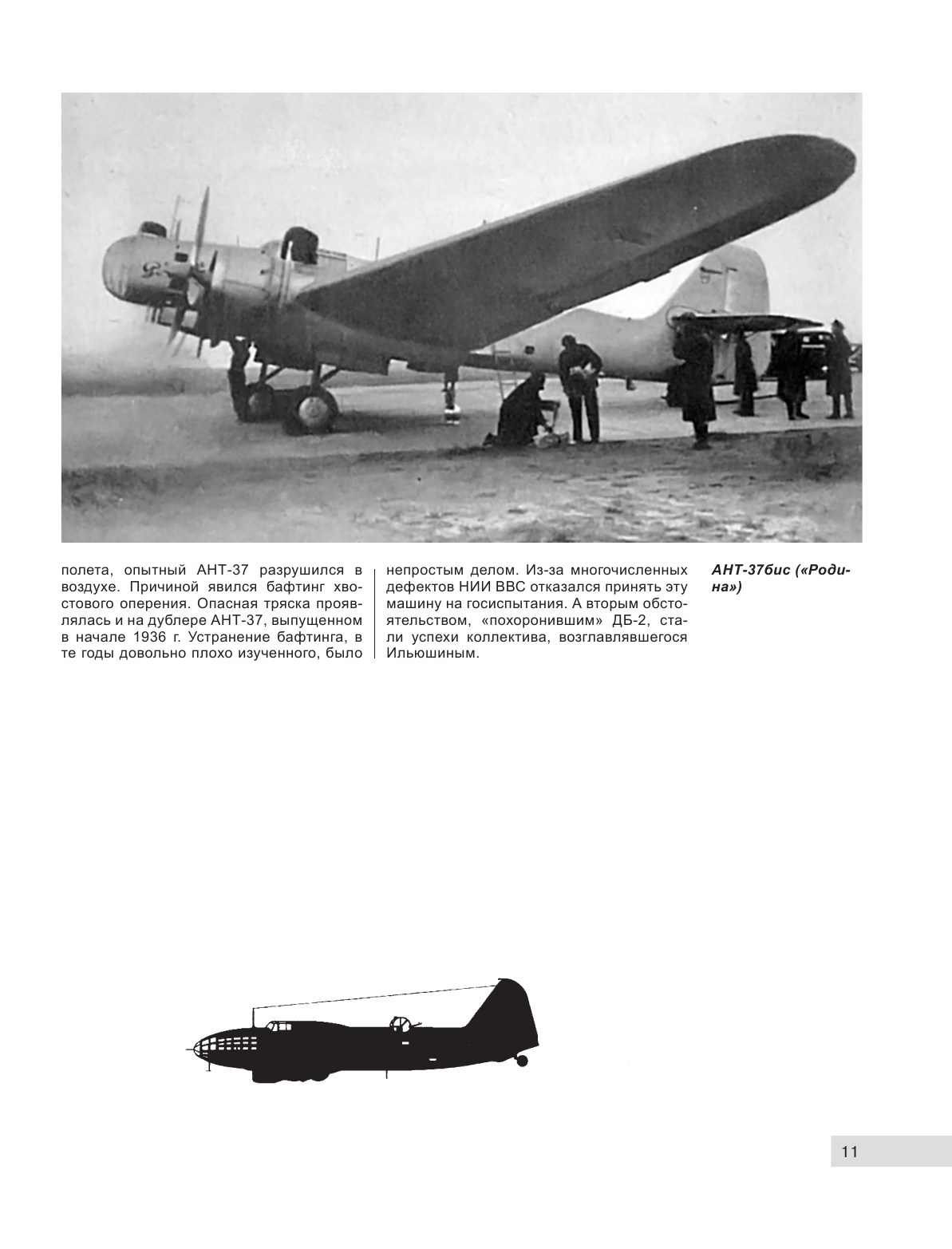 полета, опытный АНТ-37 разрушился в воздухе. Причиной явился бафтинг хвостового оперения. Опасная тряска проявлялась и на дублере АНТ-37, выпущенном в начале 1936 г. Устранение бафтинга, в те годы довольно плохо изученного, было

непростым делом. Из-за многочисленных дефектов НИИ ВВС отказался принять эту машину на госиспытания. А вторым обстоятельством, «похоронившим» ДБ-2, стали успехи коллектива, возглавлявшегося Ильюшиным.

АНТ-37бис («Родина»)

11